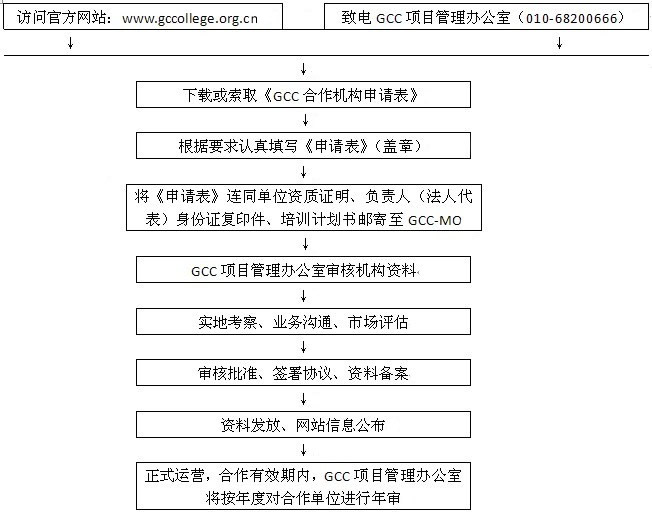 访问官方网站：www.gccollege.org.cn

致电 GCC 项目管理办公室（010-68200666）

↓

↓

↓

下载或索取《GCC 合作机构申请表》

↓

根据要求认真填写《申请表》（盖章）

↓

将《申请表》连同单位资质证明、负责人（法人代表）身份证复印件、培训计划书邮寄至 GCC-MO

↓

GCC 项目管理办公室审核机构资料

↓

实地考察、业务沟通、市场评估

↓

审核批准、签署协议、资料备案

↓

资料发放、网站信息公布

↓

正式运营，合作有效期内，GCC 项目管理办公室将按年度对合作单位进行年审